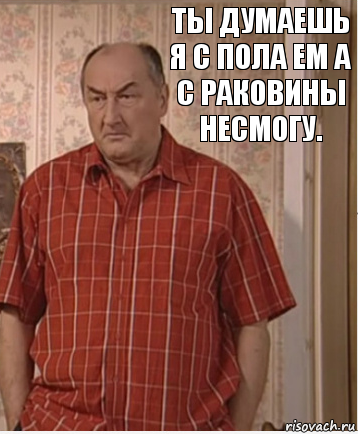 ТЫ ДУМАЕШЬ Я С ПОЛА ЕМ А С РАКОВИНЫ НЕСМОГУ.

risovach.ru